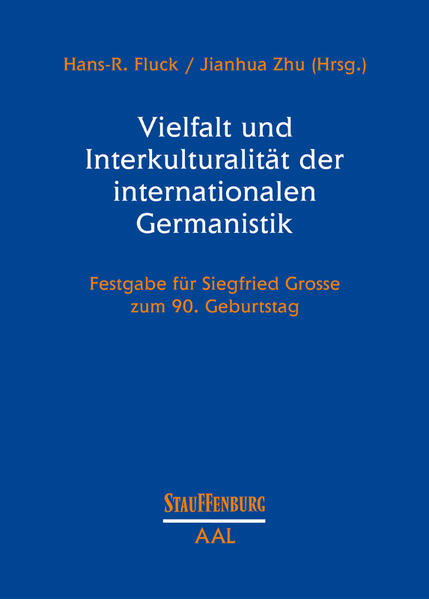 Hans-R. Fluck / Jianhua Zhu (Hrsg.)

Vielfalt und Interkulturalität der internationalen Germanistik

Festgabe für Siegfried Grosse zum 90. Geburtstag

STAUFFENBURG

AAL